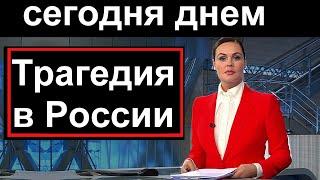 сегодня днем

Трагедия в России